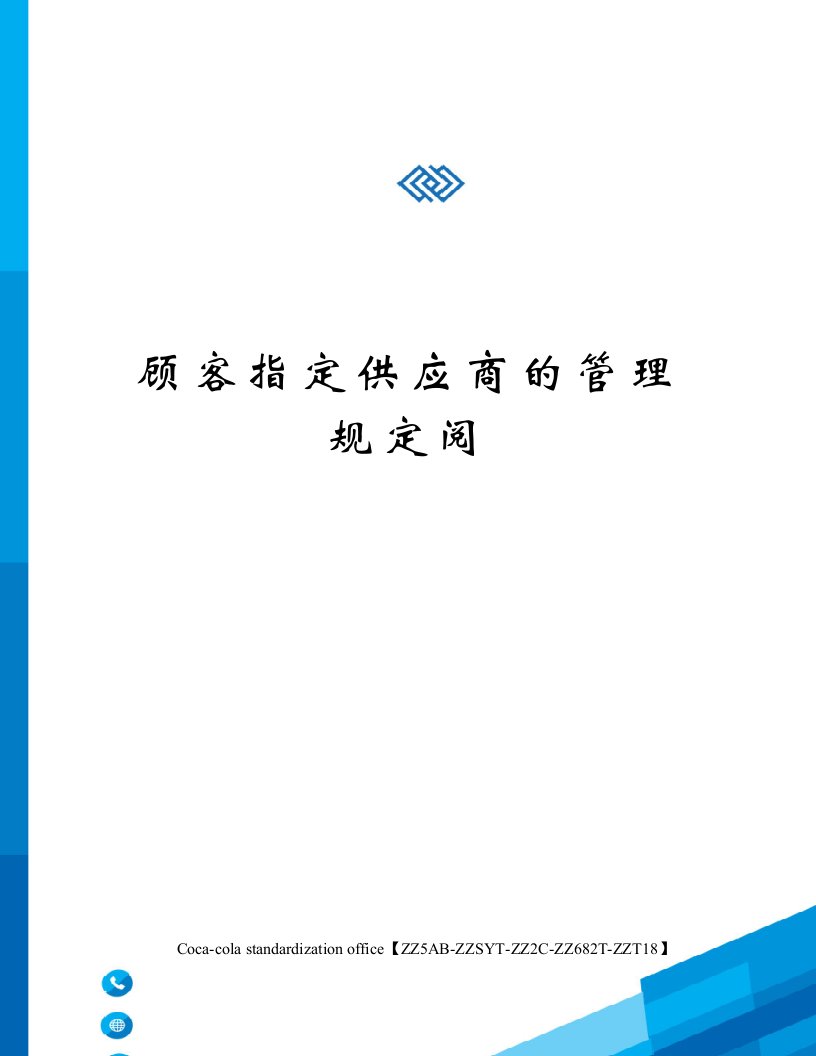 顾客指定供应商的管理规定阅

Coca-cola standardization office【ZZ5AB-ZZSYT-ZZ2C-ZZ682T-ZZT18】